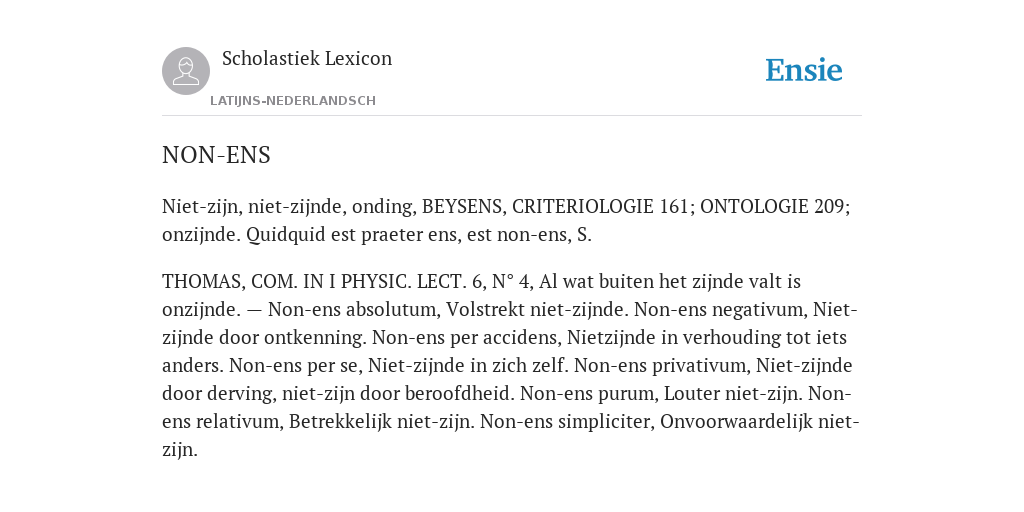 Scholastiek Lexicon

LATIJNS-NEDERLANDSCH

Ensie

NON-ENS

Niet-zijn, niet-zijnde, onding, BEYSENS, CRITERIOLOGIE 161; ONTOLOGIE 209; onzijnde. Quidquid est praeter ens, est non-ens, S.

THOMAS, COM. IN I PHYSIC. LECT. 6, N° 4, Al wat buiten het zijnde valt is onzijnde. — Non-ens absolutum, Volstrekt niet-zijnde. Non-ens negativum, Niet-zijnde door ontkenning. Non-ens per accidens, Nietzijnde in verhouding tot iets anders. Non-ens per se, Niet-zijnde in zich zelf. Non-ens privativum, Niet-zijnde door derving, niet-zijn door beroofdheid. Non-ens purum, Louter niet-zijn. Non-ens relativum, Betrekkelijk niet-zijn. Non-ens simpliciter, Onvoorwaardelijk niet-zijn.